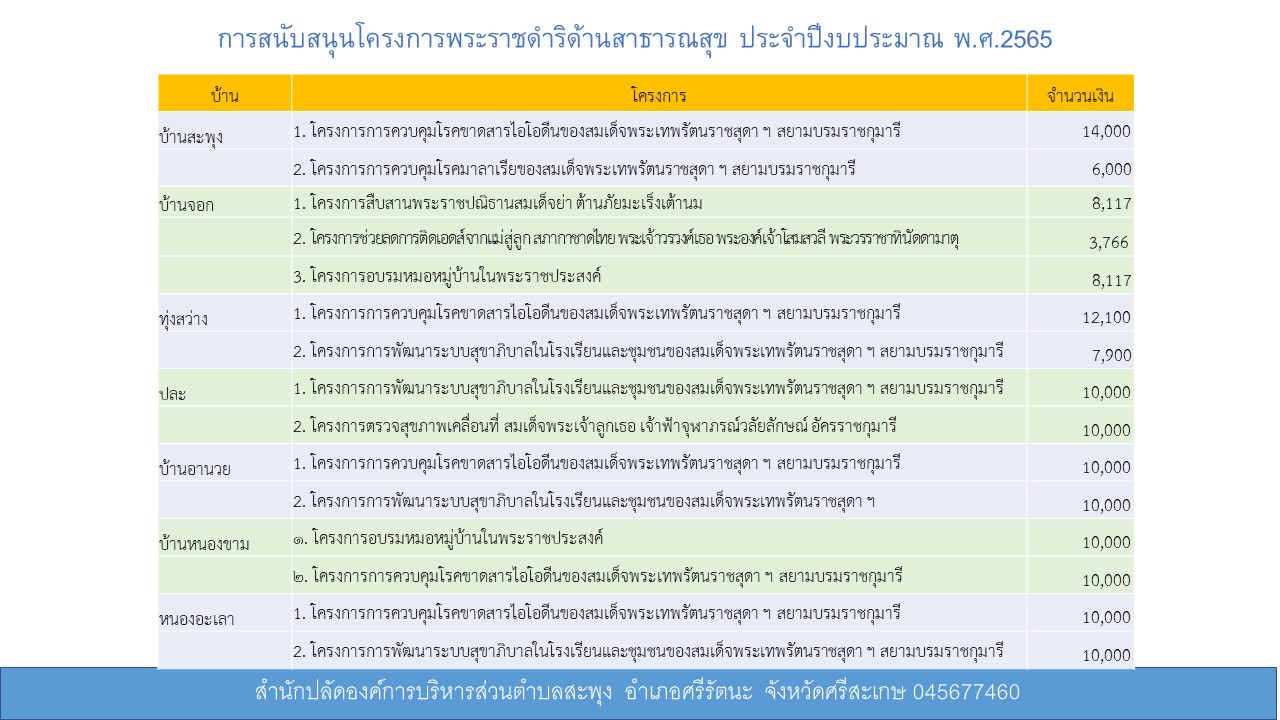 การสนับสนุนโครงการพระราชดำริด้านสาธารณสุข ประจำปีงบประมาณ พ.ศ.2565

| บ้าน | โครงการ | จำนวนเงิน |
|---|---|---|
| บ้านสะพุง | 1. โครงการการควบคุมโรคขาดสารไอโอดีนของสมเด็จพระเทพรัตนราชสุดา ฯ สยามบรมราชกุมารี | 14,000 |
| | 2. โครงการการควบคุมโรคมาลาเรียของสมเด็จพระเทพรัตนราชสุดา ฯ สยามบรมราชกุมารี | 6,000 |
| บ้านจอก | 1. โครงการสืบสานพระราชปณิธานสมเด็จย่า ต้านภัยมะเร็งเต้านม | 8,117 |
| | 2. โครงการช่วยลดการติดเอดส์จากแม่สู่ลูก สภากาชาดไทย พระเจ้าวรวงศ์เธอ พระองค์เจ้าโสมสวลี พระวรราชาทินัดดามาตุ | 3,766 |
| | 3. โครงการอบรมหมอหมู่บ้านในพระราชประสงค์ | 8,117 |
| ทุ่งสว่าง | 1. โครงการการควบคุมโรคขาดสารไอโอดีนของสมเด็จพระเทพรัตนราชสุดา ฯ สยามบรมราชกุมารี | 12,100 |
| | 2. โครงการการพัฒนาระบบสุขาภิบาลในโรงเรียนและชุมชนของสมเด็จพระเทพรัตนราชสุดา ฯ สยามบรมราชกุมารี | 7,900 |
| ปละ | 1. โครงการการพัฒนาระบบสุขาภิบาลในโรงเรียนและชุมชนของสมเด็จพระเทพรัตนราชสุดา ฯ สยามบรมราชกุมารี | 10,000 |
| | 2. โครงการตรวจสุขภาพเคลื่อนที่ สมเด็จพระเจ้าลูกเธอ เจ้าฟ้าจุฬาภรณ์วลัยลักษณ์ อัครราชกุมารี | 10,000 |
| บ้านอานวย | 1. โครงการการควบคุมโรคขาดสารไอโอดีนของสมเด็จพระเทพรัตนราชสุดา ฯ สยามบรมราชกุมารี | 10,000 |
| | 2. โครงการการพัฒนาระบบสุขาภิบาลในโรงเรียนและชุมชนของสมเด็จพระเทพรัตนราชสุดา ฯ | 10,000 |
| บ้านหนองขาม | ๑. โครงการอบรมหมอหมู่บ้านในพระราชประสงค์ | 10,000 |
| | ๒. โครงการการควบคุมโรคขาดสารไอโอดีนของสมเด็จพระเทพรัตนราชสุดา ฯ สยามบรมราชกุมารี | 10,000 |
| หนองอะเลา | 1. โครงการการควบคุมโรคขาดสารไอโอดีนของสมเด็จพระเทพรัตนราชสุดา ฯ สยามบรมราชกุมารี | 10,000 |
| | 2. โครงการการพัฒนาระบบสุขาภิบาลในโรงเรียนและชุมชนของสมเด็จพระเทพรัตนราชสุดา ฯ สยามบรมราชกุมารี | 10,000 |

สำนักปลัดองค์การบริหารส่วนตำบลสะพุง อำเภอศรีรัตนะ จังหวัดศรีสะเกษ 045677460